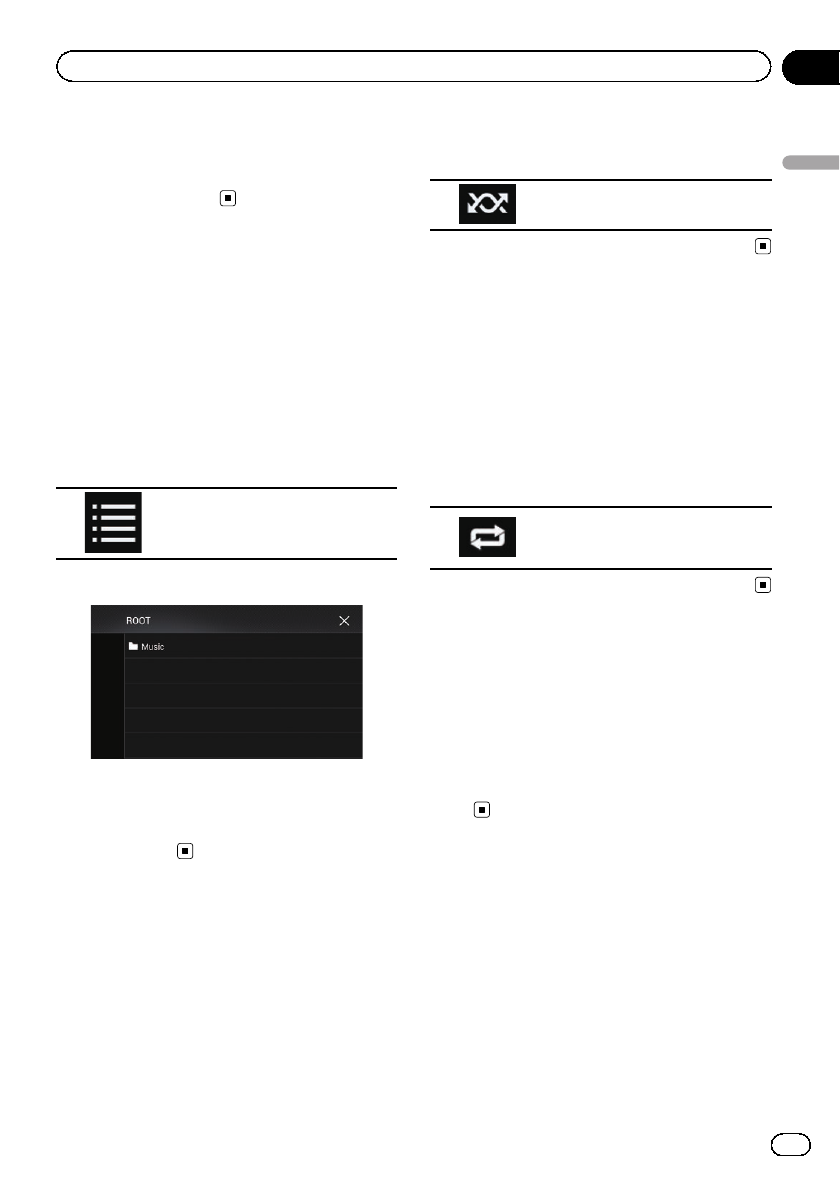 ROOT

Music